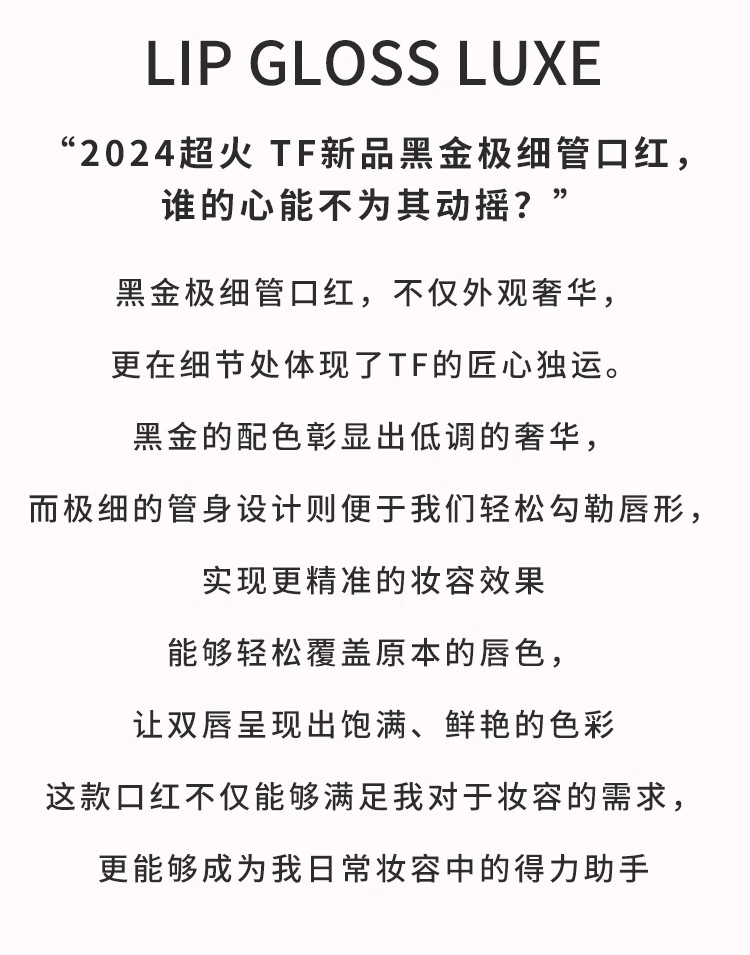 LIP GLOSS LUXE

“2024超火 TF新品黑金极细管口红，
谁的心能不为其动摇？”

黑金极细管口红，不仅外观奢华，

更在细节处体现了TF的匠心独运。

黑金的配色彰显出低调的奢华，

而极细的管身设计则便于我们轻松勾勒唇形，

实现更精准的妆容效果

能够轻松覆盖原本的唇色，

让双唇呈现出饱满、鲜艳的色彩

这款口红不仅能够满足我对于妆容的需求，

更能够成为我日常妆容中的得力助手